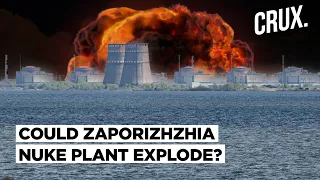 CRUX.

COULD ZAPORIZHZHIA NUKE PLANT EXPLODE?